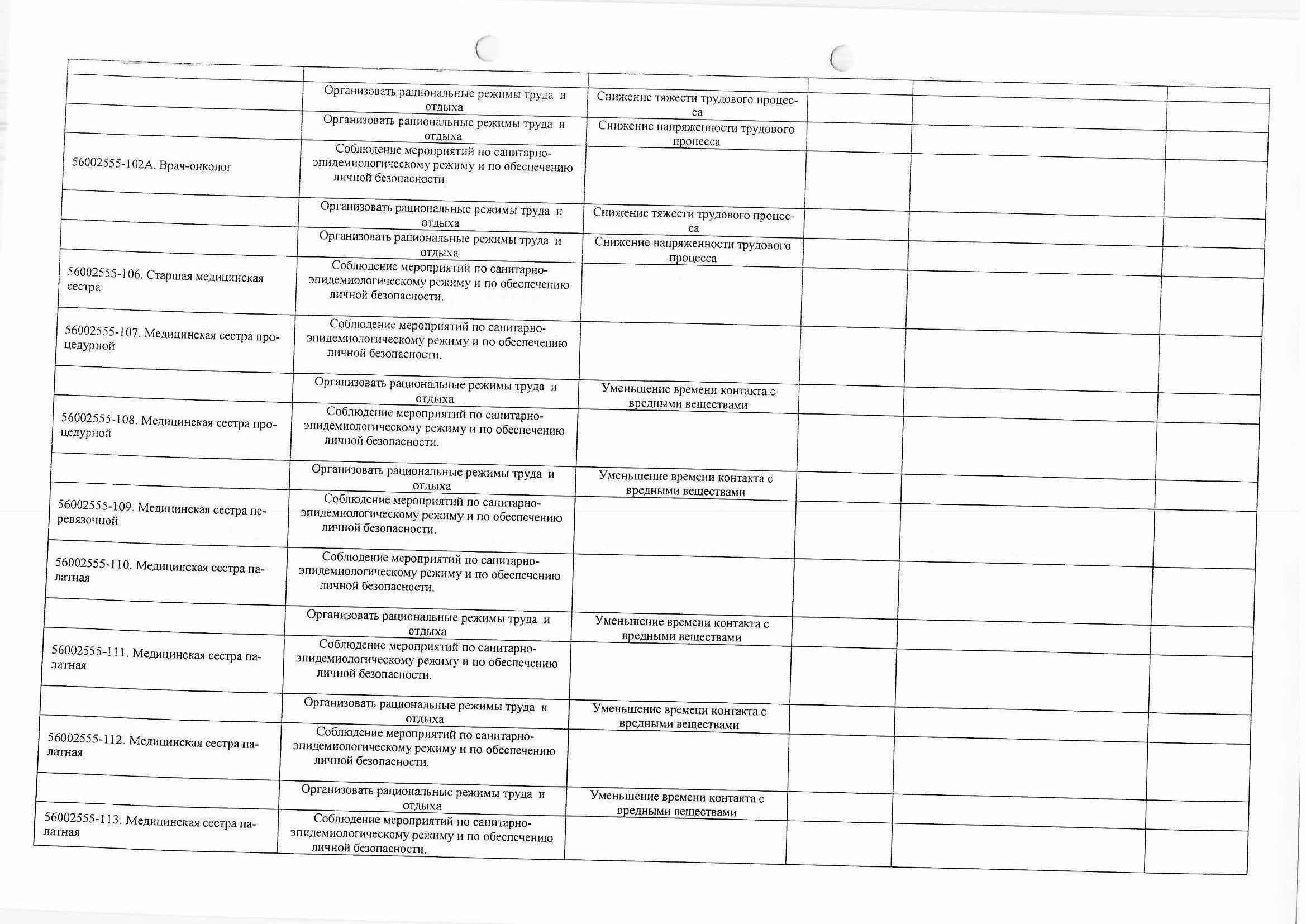 | | | | | | |
|---|---|---|---|---|---|
| | Организовать рациональные режимы труда и отдыха | Снижение тяжести трудового процесса | | | |
| | Организовать рациональные режимы труда и отдыха | Снижение напряженности трудового процесса | | | |
| 56002555-102А. Врач-онколог | Соблюдение мероприятий по санитарно-эпидемиологическому режиму и по обеспечению личной безопасности. | | | | |
| | Организовать рациональные режимы труда и отдыха | Снижение тяжести трудового процесса | | | |
| | Организовать рациональные режимы труда и отдыха | Снижение напряженности трудового процесса | | | |
| 56002555-106. Старшая медицинская сестра | Соблюдение мероприятий по санитарно-эпидемиологическому режиму и по обеспечению личной безопасности. | | | | |
| 56002555-107. Медицинская сестра процедурной | Соблюдение мероприятий по санитарно-эпидемиологическому режиму и по обеспечению личной безопасности. | | | | |
| | Организовать рациональные режимы труда и отдыха | Уменьшение времени контакта с вредными веществами | | | |
| 56002555-108. Медицинская сестра процедурной | Соблюдение мероприятий по санитарно-эпидемиологическому режиму и по обеспечению личной безопасности. | | | | |
| | Организовать рациональные режимы труда и отдыха | Уменьшение времени контакта с вредными веществами | | | |
| 56002555-109. Медицинская сестра перевязочной | Соблюдение мероприятий по санитарно-эпидемиологическому режиму и по обеспечению личной безопасности. | | | | |
| 56002555-110. Медицинская сестра палатная | Соблюдение мероприятий по санитарно-эпидемиологическому режиму и по обеспечению личной безопасности. | | | | |
| | Организовать рациональные режимы труда и отдыха | Уменьшение времени контакта с вредными веществами | | | |
| 56002555-111. Медицинская сестра палатная | Соблюдение мероприятий по санитарно-эпидемиологическому режиму и по обеспечению личной безопасности. | | | | |
| | Организовать рациональные режимы труда и отдыха | Уменьшение времени контакта с вредными веществами | | | |
| 56002555-112. Медицинская сестра палатная | Соблюдение мероприятий по санитарно-эпидемиологическому режиму и по обеспечению личной безопасности. | | | | |
| | Организовать рациональные режимы труда и отдыха | Уменьшение времени контакта с вредными веществами | | | |
| 56002555-113. Медицинская сестра палатная | Соблюдение мероприятий по санитарно-эпидемиологическому режиму и по обеспечению личной безопасности. | | | | |